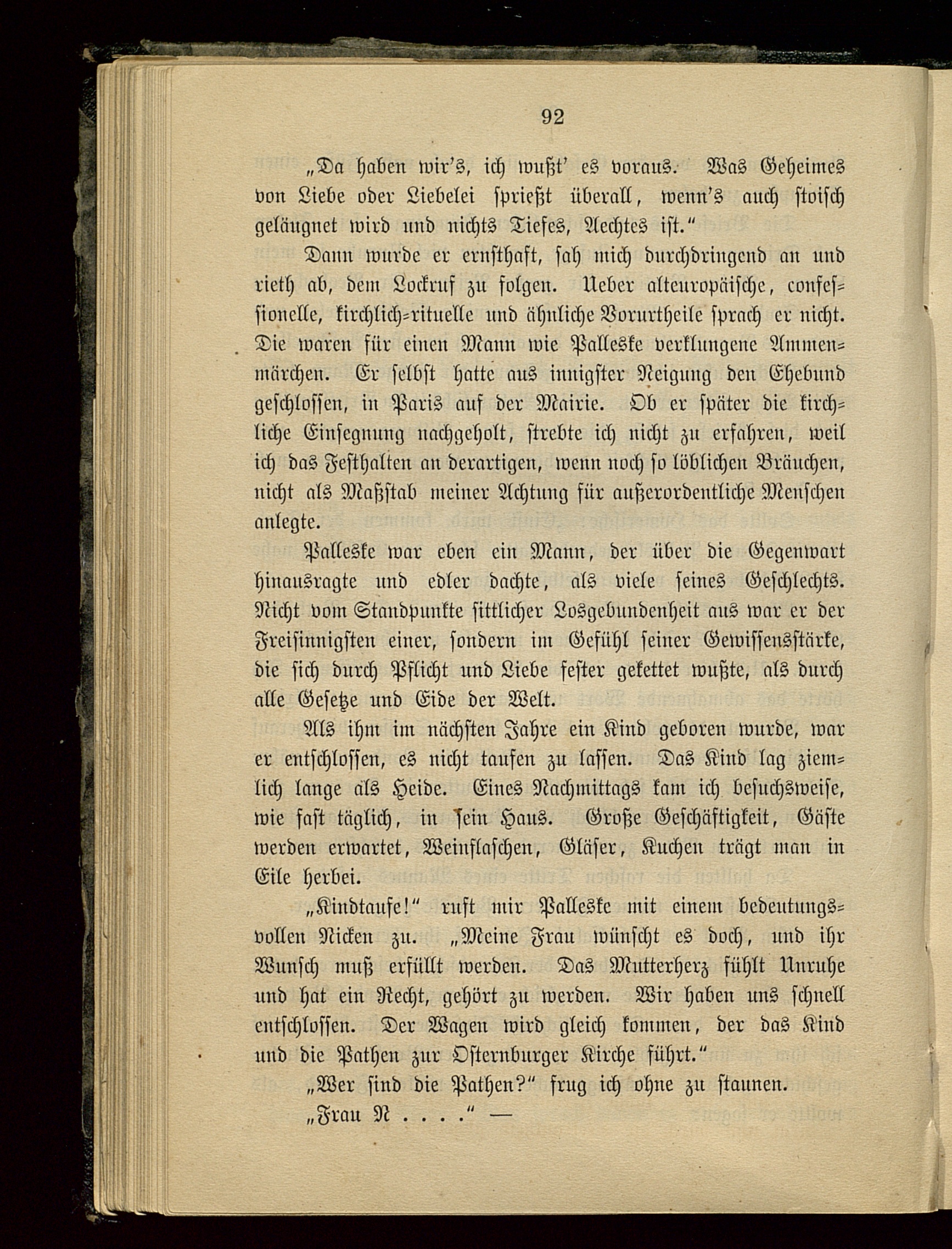 92

„Da haben wir's, ich wußt' es voraus. Was Geheimes von Liebe oder Liebelei sprießt überall, wenn's auch stoisch geläugnet wird und nichts Tiefes, Aechtes ist."

Dann wurde er ernsthaft, sah mich durchdringend an und rieth ab, dem Lockruf zu folgen. Ueber alteuropäische, confessionelle, kirchlich-rituelle und ähnliche Vorurtheile sprach er nicht. Die waren für einen Mann wie Palleske verklungene Ammenmärchen. Er selbst hatte aus innigster Neigung den Ehebund geschlossen, in Paris auf der Mairie. Ob er später die kirchliche Einsegnung nachgeholt, strebte ich nicht zu erfahren, weil ich das Festhalten an derartigen, wenn noch so löblichen Bräuchen, nicht als Maßstab meiner Achtung für außerordentliche Menschen anlegte.

Palleske war eben ein Mann, der über die Gegenwart hinausragte und edler dachte, als viele seines Geschlechts. Nicht vom Standpunkte sittlicher Losgebundenheit aus war er der Freisinnigsten einer, sondern im Gefühl seiner Gewissensstärke, die sich durch Pflicht und Liebe fester gekettet wußte, als durch alle Gesetze und Eide der Welt.

Als ihm im nächsten Jahre ein Kind geboren wurde, war er entschlossen, es nicht taufen zu lassen. Das Kind lag ziemlich lange als Heide. Eines Nachmittags kam ich besuchsweise, wie fast täglich, in sein Haus. Große Geschäftigkeit, Gäste werden erwartet, Weinflaschen, Gläser, Kuchen trägt man in Eile herbei.

„Kindtaufe!" ruft mir Palleske mit einem bedeutungsvollen Nicken zu. „Meine Frau wünscht es doch, und ihr Wunsch muß erfüllt werden. Das Mutterherz fühlt Unruhe und hat ein Recht, gehört zu werden. Wir haben uns schnell entschlossen. Der Wagen wird gleich kommen, der das Kind und die Pathen zur Osternburger Kirche führt."

„Wer sind die Pathen?" frug ich ohne zu staunen.

„Frau N . . . ." —